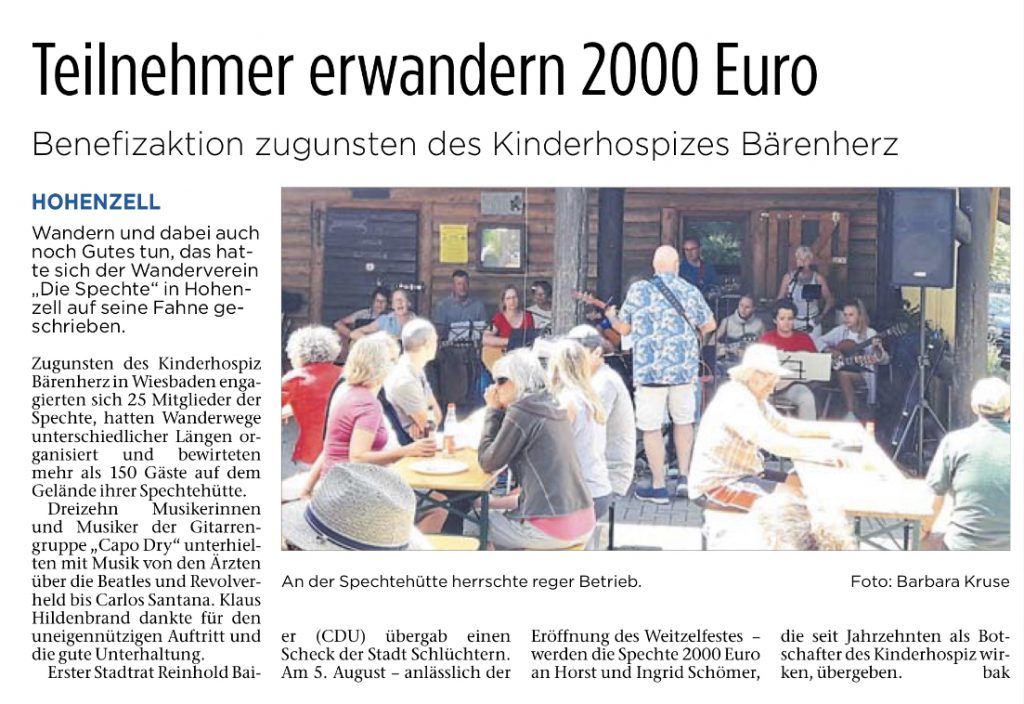 Teilnehmer erwandern 2000 Euro

Benefizaktion zugunsten des Kinderhospizes Bärenherz

HOHENZELL

Wandern und dabei auch noch Gutes tun, das hatte sich der Wanderverein „Die Spechte“ in Hohenzell auf seine Fahne geschrieben.

Zugunsten des Kinderhospiz Bärenherz in Wiesbaden engagierten sich 25 Mitglieder der Spechte, hatten Wanderwege unterschiedlicher Längen organisiert und bewirteten mehr als 150 Gäste auf dem Gelände ihrer Spechtehütte.

Dreizehn Musikerinnen und Musiker der Gitarrengruppe „Capo Dry“ unterhielten mit Musik von den Ärzten über die Beatles und Revolverheld bis Carlos Santana. Klaus Hildenbrand dankte für den uneigennützigen Auftritt und die gute Unterhaltung.

Erster Stadtrat Reinhold Baier (CDU) übergab einen Scheck der Stadt Schlüchtern. Am 5. August – anlässlich der Eröffnung des Weitzelfestes – werden die Spechte 2000 Euro an Horst und Ingrid Schömer, die seit Jahrzehnten als Botschafter des Kinderhospiz wirken, übergeben. bak

An der Spechtehütte herrschte reger Betrieb.

Foto: Barbara Kruse